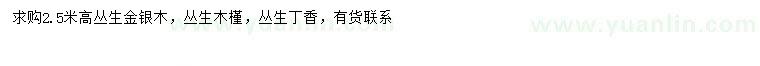 求购2.5米高丛生金银木，丛生木槿，丛生丁香，有货联系

www.yuanlin.com